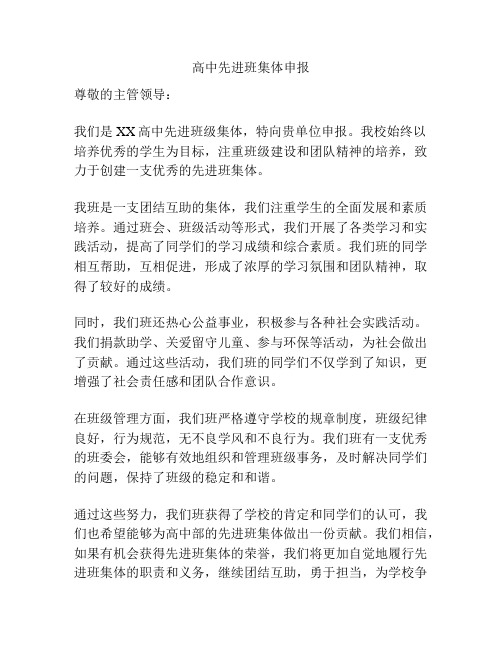 高中先进班集体申报

尊敬的主管领导：

我们是XX高中先进班级集体，特向贵单位申报。我校始终以培养优秀的学生为目标，注重班级建设和团队精神的培养，致力于创建一支优秀的先进班集体。

我班是一支团结互助的集体，我们注重学生的全面发展和素质培养。通过班会、班级活动等形式，我们开展了各类学习和实践活动，提高了同学们的学习成绩和综合素质。我们班的同学相互帮助，互相促进，形成了浓厚的学习氛围和团队精神，取得了较好的成绩。

同时，我们班还热心公益事业，积极参与各种社会实践活动。我们捐款助学、关爱留守儿童、参与环保等活动，为社会做出了贡献。通过这些活动，我们班的同学们不仅学到了知识，更增强了社会责任感和团队合作意识。

在班级管理方面，我们班严格遵守学校的规章制度，班级纪律良好，行为规范，无不良学风和不良行为。我们班有一支优秀的班委会，能够有效地组织和管理班级事务，及时解决同学们的问题，保持了班级的稳定和和谐。

通过这些努力，我们班获得了学校的肯定和同学们的认可，我们也希望能够为高中部的先进班集体做出一份贡献。我们相信，如果有机会获得先进班集体的荣誉，我们将更加自觉地履行先进班集体的职责和义务，继续团结互助，勇于担当，为学校争